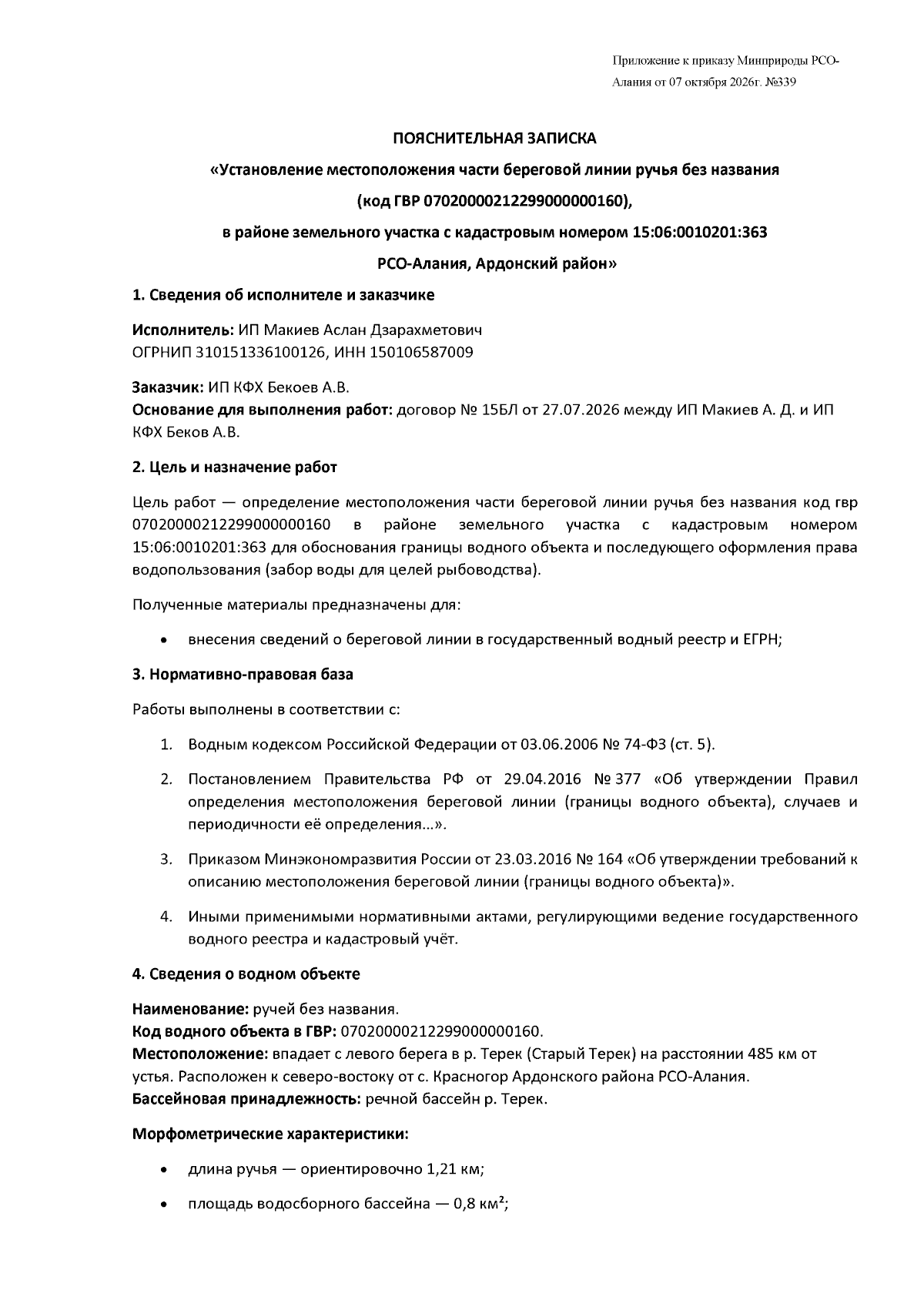 Приложение к приказу Минприроды РСО-Алания от 07 октября 2026г. №339

ПОЯСНИТЕЛЬНАЯ ЗАПИСКА

«Установление местоположения части береговой линии ручья без названия

(код ГВР 07020000212299000000160),

в районе земельного участка с кадастровым номером 15:06:0010201:363

РСО-Алания, Ардонский район»

1. Сведения об исполнителе и заказчике

Исполнитель: ИП Макиев Аслан Дзарахметович
ОГРНИП 310151336100126, ИНН 150106587009

Заказчик: ИП КФХ Бекоев А.В.
Основание для выполнения работ: договор № 15БЛ от 27.07.2026 между ИП Макиев А. Д. и ИП КФХ Беков А.В.

2. Цель и назначение работ

Цель работ — определение местоположения части береговой линии ручья без названия код гвр 07020000212299000000160 в районе земельного участка с кадастровым номером 15:06:0010201:363 для обоснования границы водного объекта и последующего оформления права водопользования (забор воды для целей рыбоводства).

Полученные материалы предназначены для:

• внесения сведений о береговой линии в государственный водный реестр и ЕГРН;

3. Нормативно-правовая база

Работы выполнены в соответствии с:

1. Водным кодексом Российской Федерации от 03.06.2006 № 74-ФЗ (ст. 5).

2. Постановлением Правительства РФ от 29.04.2016 № 377 «Об утверждении Правил определения местоположения береговой линии (границы водного объекта), случаев и периодичности её определения...».

3. Приказом Минэкономразвития России от 23.03.2016 № 164 «Об утверждении требований к описанию местоположения береговой линии (границы водного объекта)».

4. Иными применимыми нормативными актами, регулирующими ведение государственного водного реестра и кадастровый учёт.

4. Сведения о водном объекте

Наименование: ручей без названия.
Код водного объекта в ГВР: 07020000212299000000160.
Местоположение: впадает с левого берега в р. Терек (Старый Терек) на расстоянии 485 км от устья. Расположен к северо-востоку от с. Красногор Ардонского района РСО-Алания.
Бассейновая принадлежность: речной бассейн р. Терек.

Морфометрические характеристики:

• длина ручья — ориентировочно 1,21 км;

• площадь водосборного бассейна — 0,8 км²;